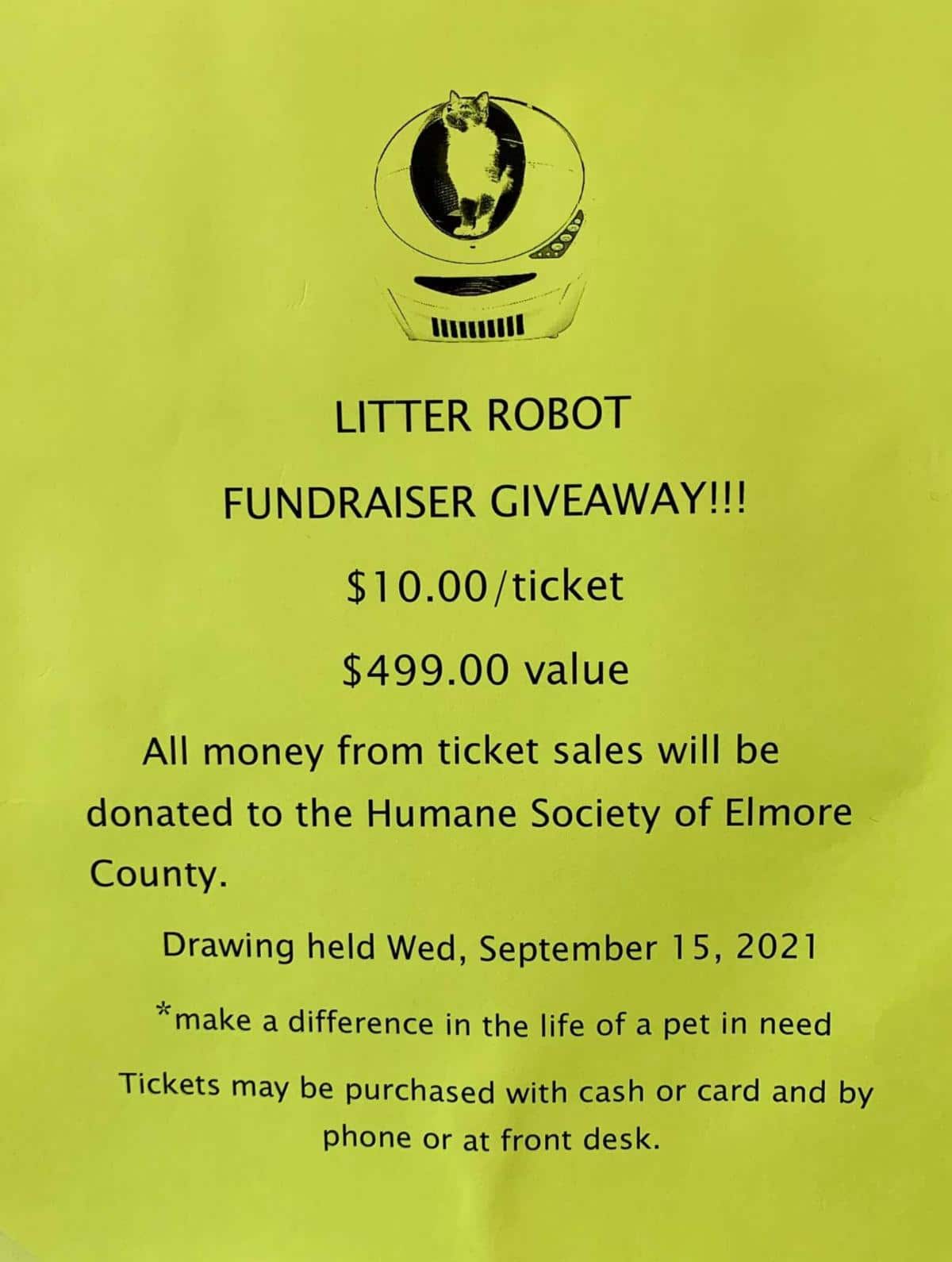 LITTER ROBOT

FUNDRAISER GIVEAWAY!!!

$10.00/ticket

$499.00 value

All money from ticket sales will be donated to the Humane Society of Elmore County.

Drawing held Wed, September 15, 2021

*make a difference in the life of a pet in need

Tickets may be purchased with cash or card and by phone or at front desk.